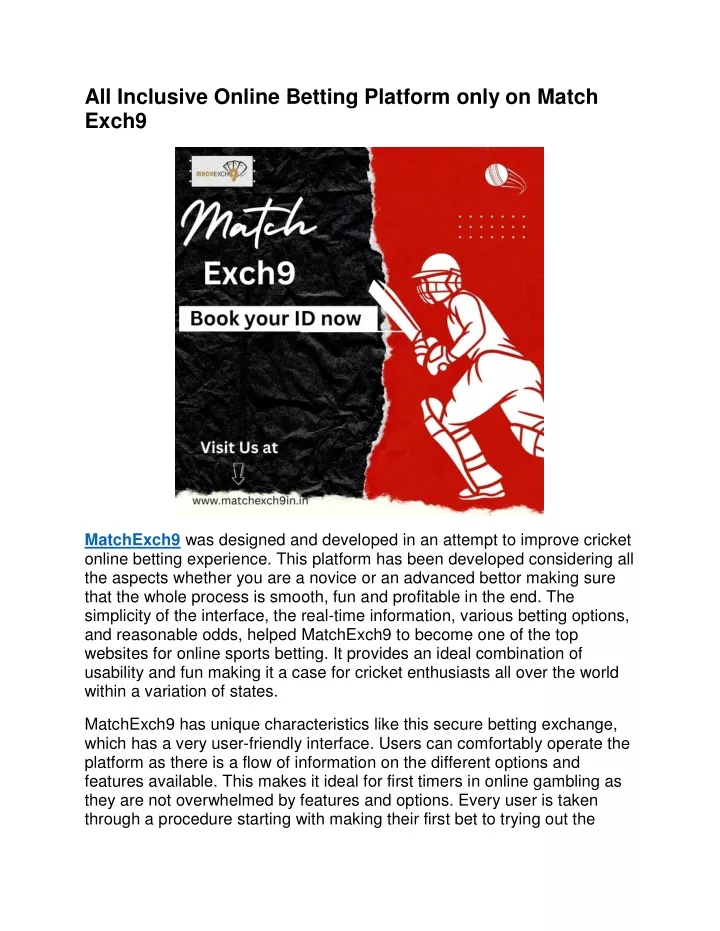 All Inclusive Online Betting Platform only on Match Exch9

MATCHEXCH9

Match

Exch9

Book your ID now

Visit Us at

www.matchexch9in.in

MatchExch9 was designed and developed in an attempt to improve cricket online betting experience. This platform has been developed considering all the aspects whether you are a novice or an advanced bettor making sure that the whole process is smooth, fun and profitable in the end. The simplicity of the interface, the real-time information, various betting options, and reasonable odds, helped MatchExch9 to become one of the top websites for online sports betting. It provides an ideal combination of usability and fun making it a case for cricket enthusiasts all over the world within a variation of states.

MatchExch9 has unique characteristics like this secure betting exchange, which has a very user-friendly interface. Users can comfortably operate the platform as there is a flow of information on the different options and features available. This makes it ideal for first timers in online gambling as they are not overwhelmed by features and options. Every user is taken through a procedure starting with making their first bet to trying out the